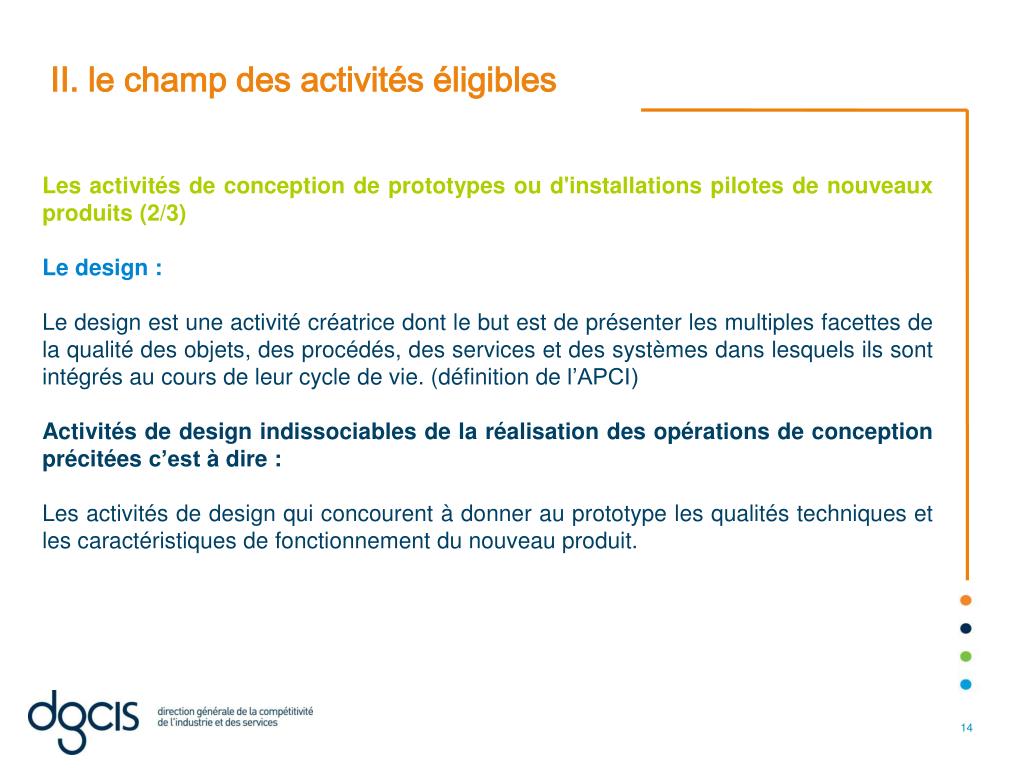 II. le champ des activités éligibles

Les activités de conception de prototypes ou d'installations pilotes de nouveaux produits (2/3)

Le design :

Le design est une activité créatrice dont le but est de présenter les multiples facettes de la qualité des objets, des procédés, des services et des systèmes dans lesquels ils sont intégrés au cours de leur cycle de vie. (définition de l'APCI)

Activités de design indissociables de la réalisation des opérations de conception précitées c'est à dire :

Les activités de design qui concourent à donner au prototype les qualités techniques et les caractéristiques de fonctionnement du nouveau produit.

dgcis direction générale de la compétitivité de l'industrie et des services

14